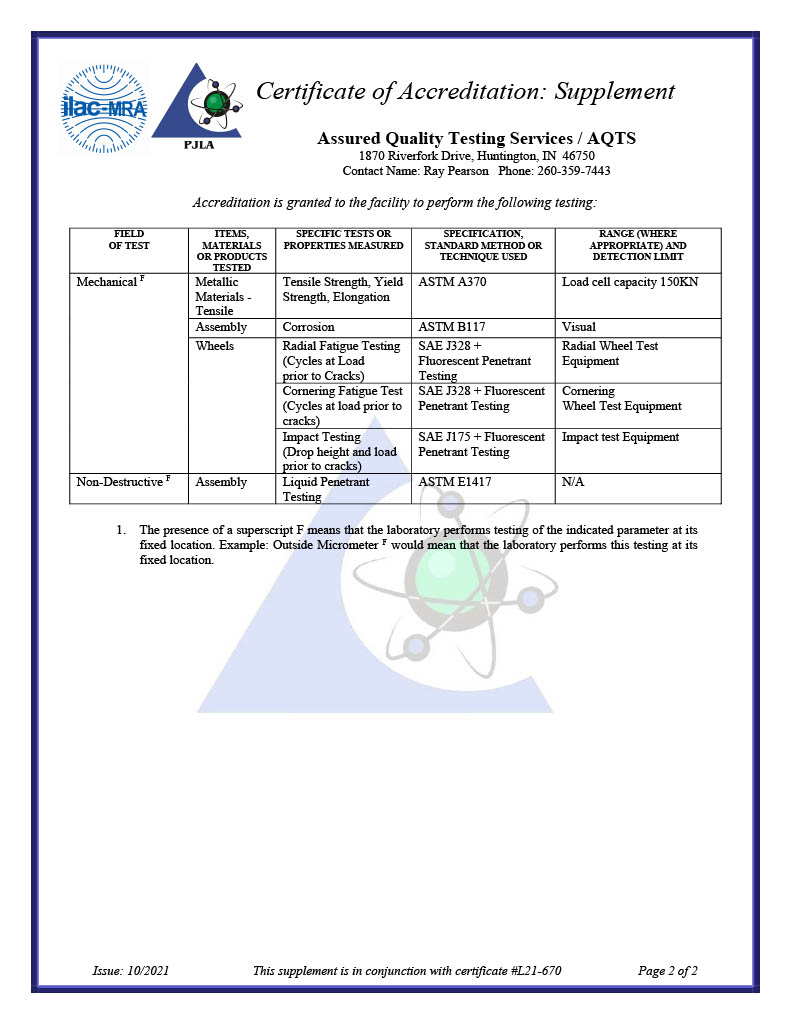 ilac-MRA

PJLA

Certificate of Accreditation: Supplement

Assured Quality Testing Services / AQTS
1870 Riverfork Drive, Huntington, IN 46750
Contact Name: Ray Pearson Phone: 260-359-7443

Accreditation is granted to the facility to perform the following testing:

| FIELD OF TEST | ITEMS, MATERIALS OR PRODUCTS TESTED | SPECIFIC TESTS OR PROPERTIES MEASURED | SPECIFICATION, STANDARD METHOD OR TECHNIQUE USED | RANGE (WHERE APPROPRIATE) AND DETECTION LIMIT |
|---|---|---|---|---|
| Mechanical $^F$ | Metallic Materials - Tensile | Tensile Strength, Yield Strength, Elongation | ASTM A370 | Load cell capacity 150KN |
| | Assembly | Corrosion | ASTM B117 | Visual |
| | Wheels | Radial Fatigue Testing (Cycles at Load prior to Cracks) | SAE J328 + Fluorescent Penetrant Testing | Radial Wheel Test Equipment |
| | | Cornering Fatigue Test (Cycles at load prior to cracks) | SAE J328 + Fluorescent Penetrant Testing | Cornering Wheel Test Equipment |
| | | Impact Testing (Drop height and load prior to cracks) | SAE J175 + Fluorescent Penetrant Testing | Impact test Equipment |
| Non-Destructive $^F$ | Assembly | Liquid Penetrant Testing | ASTM E1417 | N/A |

1. The presence of a superscript F means that the laboratory performs testing of the indicated parameter at its fixed location. Example: Outside Micrometer $^F$ would mean that the laboratory performs this testing at its fixed location.

Issue: 10/2021 This supplement is in conjunction with certificate #L21-670 Page 2 of 2